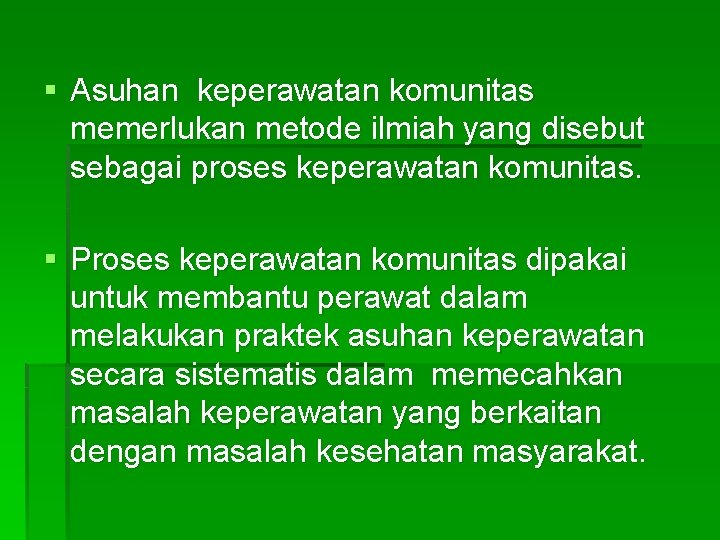 • Asuhan keperawatan komunitas memerlukan metode ilmiah yang disebut sebagai proses keperawatan komunitas.

• Proses keperawatan komunitas dipakai untuk membantu perawat dalam melakukan praktek asuhan keperawatan secara sistematis dalam memecahkan masalah keperawatan yang berkaitan dengan masalah kesehatan masyarakat.